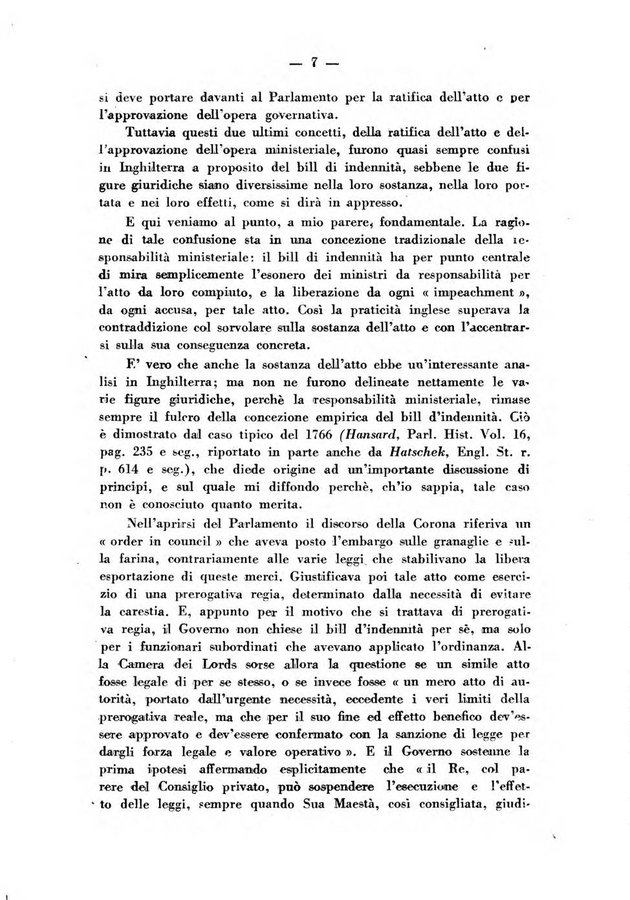 — 7 —

si deve portare davanti al Parlamento per la ratifica dell'atto e per l'approvazione dell'opera governativa.

Tuttavia questi due ultimi concetti, della ratifica dell'atto e dell'approvazione dell'opera ministeriale, furono quasi sempre confusi in Inghilterra a proposito del bill di indennità, sebbene le due figure giuridiche siano diversissime nella loro sostanza, nella loro portata e nei loro effetti, come si dirà in appresso.

E qui veniamo al punto, a mio parere, fondamentale. La ragione di tale confusione sta in una concezione tradizionale della responsabilità ministeriale: il bill di indennità ha per punto centrale di mira semplicemente l'esonero dei ministri da responsabilità per l'atto da loro compiuto, e la liberazione da ogni « impeachment », da ogni accusa, per tale atto. Così la praticità inglese superava la contraddizione col sorvolare sulla sostanza dell'atto e con l'accentrarsi sulla sua conseguenza concreta.

E' vero che anche la sostanza dell'atto ebbe un'interessante analisi in Inghilterra; ma non ne furono delineate nettamente le varie figure giuridiche, perchè la responsabilità ministeriale, rimase sempre il fulcro della concezione empirica del bill d'indennità. Ciò è dimostrato dal caso tipico del 1766 (Hansard, Parl. Hist. Vol. 16, pag. 235 e seg., riportato in parte anche da Hatschek, Engl. St. r. p. 614 e seg.), che diede origine ad un'importante discussione di principi, e sul quale mi diffondo perchè, ch'io sappia, tale caso non è conosciuto quanto merita.

Nell'aprirsi del Parlamento il discorso della Corona riferiva un « order in council » che aveva posto l'embargo sulle granaglie e sulla farina, contrariamente alle varie leggi che stabilivano la libera esportazione di queste merci. Giustificava poi tale atto come esercizio di una prerogativa regia, determinato dalla necessità di evitare la carestia. E, appunto per il motivo che si trattava di prerogativa regia, il Governo non chiese il bill d'indennità per sè, ma solo per i funzionari subordinati che avevano applicato l'ordinanza. Alla Camera dei Lords sorse allora la questione se un simile atto fosse legale di per se stesso, o se invece fosse « un mero atto di autorità, portato dall'urgente necessità, eccedente i veri limiti della prerogativa reale, ma che per il suo fine ed effetto benefico dev'essere approvato e dev'essere confermato con la sanzione di legge per dargli forza legale e valore operativo ». E il Governo sostenne la prima ipotesi affermando esplicitamente che « il Re, col parere del Consiglio privato, può sospendere l'esecuzione e l'effetto delle leggi, sempre quando Sua Maestà, così consigliata, giudi-